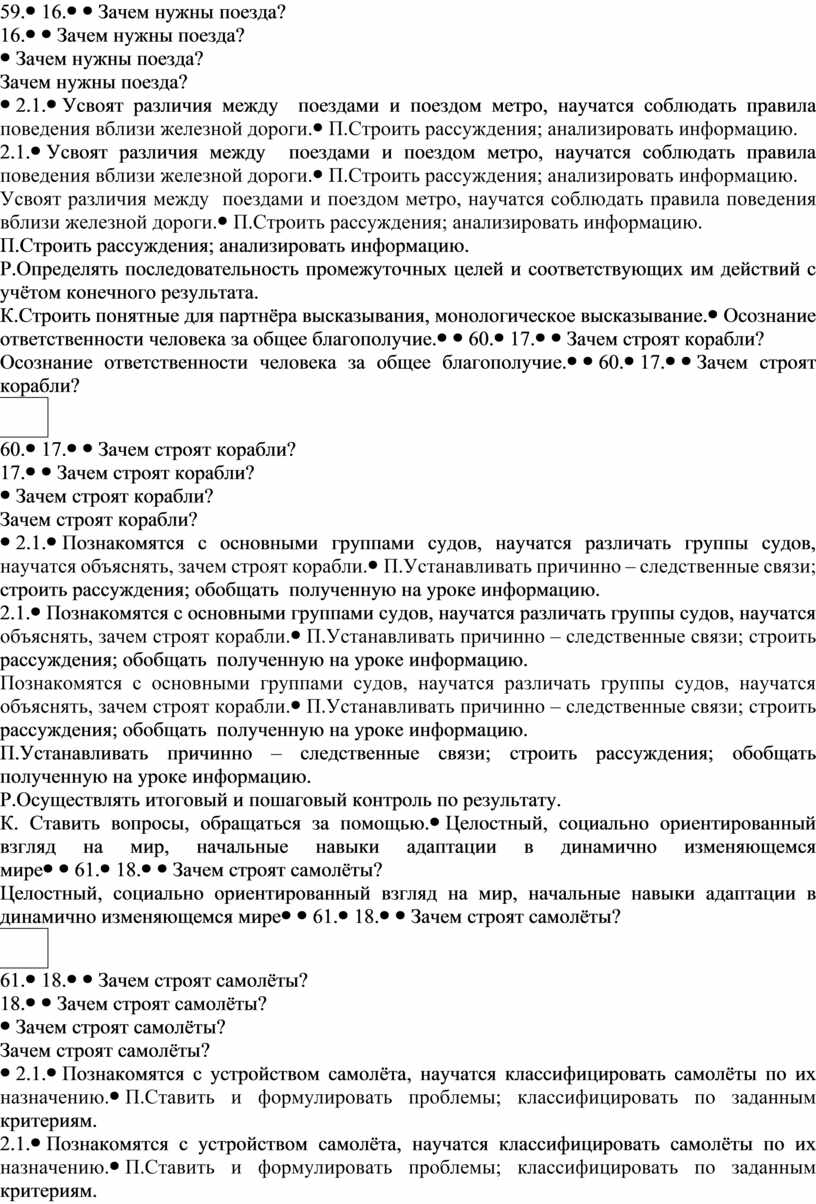 59.• 16.• • Зачем нужны поезда?
16.• • Зачем нужны поезда?
• Зачем нужны поезда?
Зачем нужны поезда?
• 2.1.• Усвоят различия между поездами и поездом метро, научатся соблюдать правила поведения вблизи железной дороги.• П.Строить рассуждения; анализировать информацию.
2.1.• Усвоят различия между поездами и поездом метро, научатся соблюдать правила поведения вблизи железной дороги.• П.Строить рассуждения; анализировать информацию.
Усвоят различия между поездами и поездом метро, научатся соблюдать правила поведения вблизи железной дороги.• П.Строить рассуждения; анализировать информацию.
П.Строить рассуждения; анализировать информацию.
Р.Определять последовательность промежуточных целей и соответствующих им действий с учётом конечного результата.
К.Строить понятные для партнёра высказывания, монологическое высказывание.• Осознание ответственности человека за общее благополучие.• • 60.• 17.• • Зачем строят корабли?
Осознание ответственности человека за общее благополучие.• • 60.• 17.• • Зачем строят корабли?

60.• 17.• • Зачем строят корабли?
17.• • Зачем строят корабли?
• Зачем строят корабли?
Зачем строят корабли?
• 2.1.• Познакомятся с основными группами судов, научатся различать группы судов, научатся объяснять, зачем строят корабли.• П.Устанавливать причинно – следственные связи; строить рассуждения; обобщать полученную на уроке информацию.
2.1.• Познакомятся с основными группами судов, научатся различать группы судов, научатся объяснять, зачем строят корабли.• П.Устанавливать причинно – следственные связи; строить рассуждения; обобщать полученную на уроке информацию.
Познакомятся с основными группами судов, научатся различать группы судов, научатся объяснять, зачем строят корабли.• П.Устанавливать причинно – следственные связи; строить рассуждения; обобщать полученную на уроке информацию.
П.Устанавливать причинно – следственные связи; строить рассуждения; обобщать полученную на уроке информацию.
Р.Осуществлять итоговый и пошаговый контроль по результату.
К. Ставить вопросы, обращаться за помощью.• Целостный, социально ориентированный взгляд на мир, начальные навыки адаптации в динамично изменяющемся мире• • 61.• 18.• • Зачем строят самолёты?
Целостный, социально ориентированный взгляд на мир, начальные навыки адаптации в динамично изменяющемся мире• • 61.• 18.• • Зачем строят самолёты?

61.• 18.• • Зачем строят самолёты?
18.• • Зачем строят самолёты?
• Зачем строят самолёты?
Зачем строят самолёты?
• 2.1.• Познакомятся с устройством самолёта, научатся классифицировать самолёты по их назначению.• П.Ставить и формулировать проблемы; классифицировать по заданным критериям.
2.1.• Познакомятся с устройством самолёта, научатся классифицировать самолёты по их назначению.• П.Ставить и формулировать проблемы; классифицировать по заданным критериям.